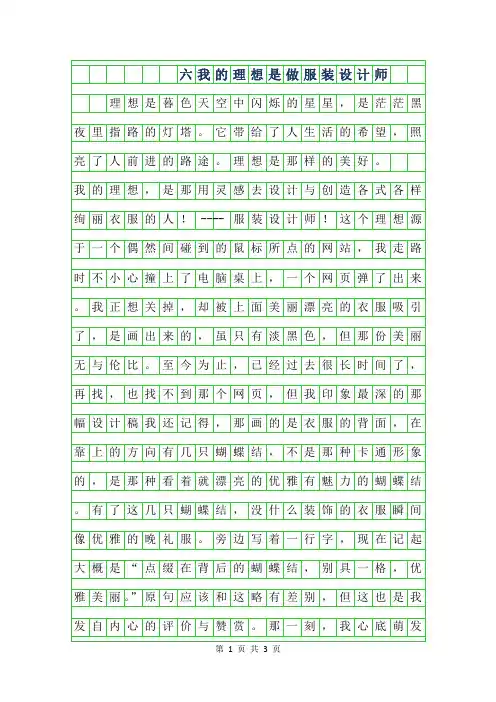 六我的理想是做服装设计师

理想是暮色天空中闪烁的星星，是茫茫黑夜里指路的灯塔。它带给了人生活的希望，照亮了人前进的路途。理想是那样的美好。

我的理想，是那用灵感去设计与创造各式各样绚丽衣服的人！----服装设计师！这个理想源于一个偶然间碰到的鼠标所点的网站，我走路时不小心撞上了电脑桌上，一个网页弹了出来。我正想关掉，却被上面美丽漂亮的衣服吸引了，是画出来的，虽只有淡黑色，但那份美丽无与伦比。至今为止，已经过去很长时间了，再找，也找不到那个网页，但我印象最深的那幅设计稿我还记得，那画的是衣服的背面，在靠上的方向有几只蝴蝶结，不是那种卡通形象的，是那种看着就漂亮的优雅有魅力的蝴蝶结。有了这几只蝴蝶结，没什么装饰的衣服瞬间像优雅的晚礼服。旁边写着一行字，现在记起大概是“点缀在背后的蝴蝶结，别具一格，优雅美丽。”原句应该和这略有差别，但这也是我发自内心的评价与赞赏。那一刻，我心底萌发

第 1 页 共 3 页